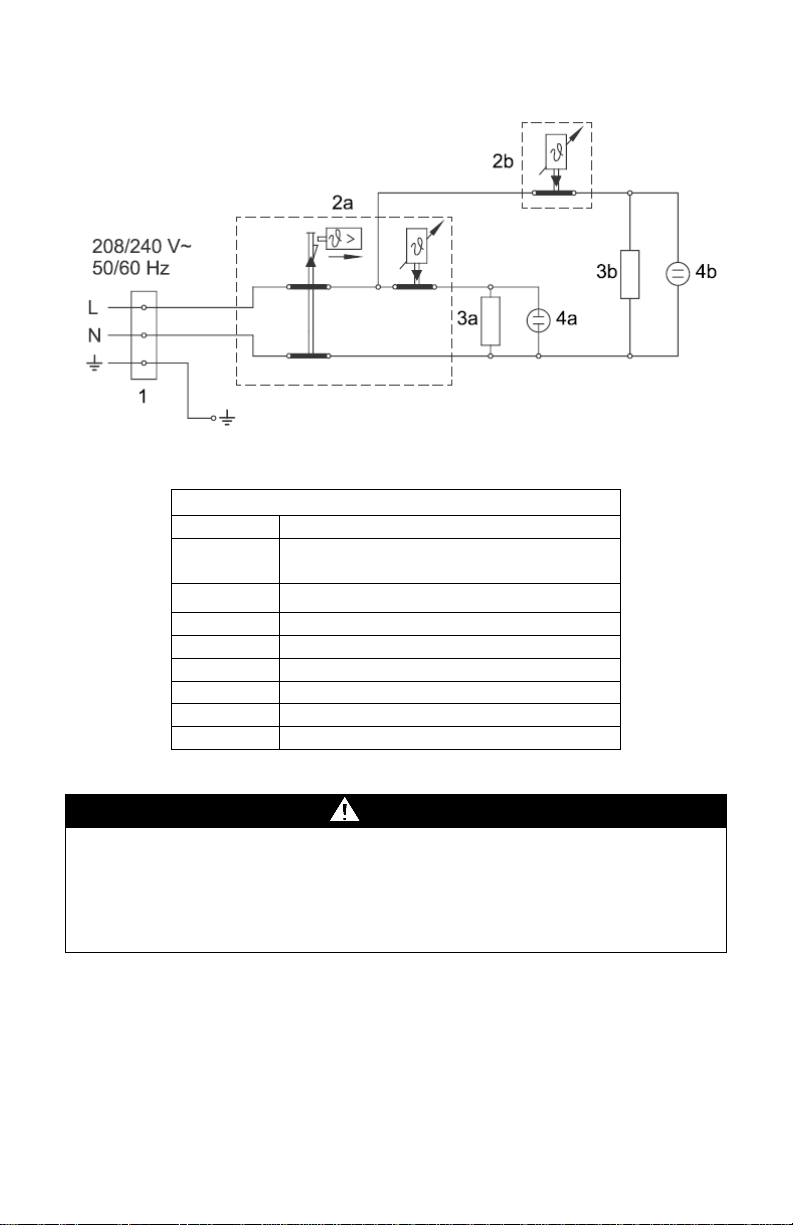 2b

2a

208/240 V~
50/60 Hz

L

N

1

3a

4a

3b

4b